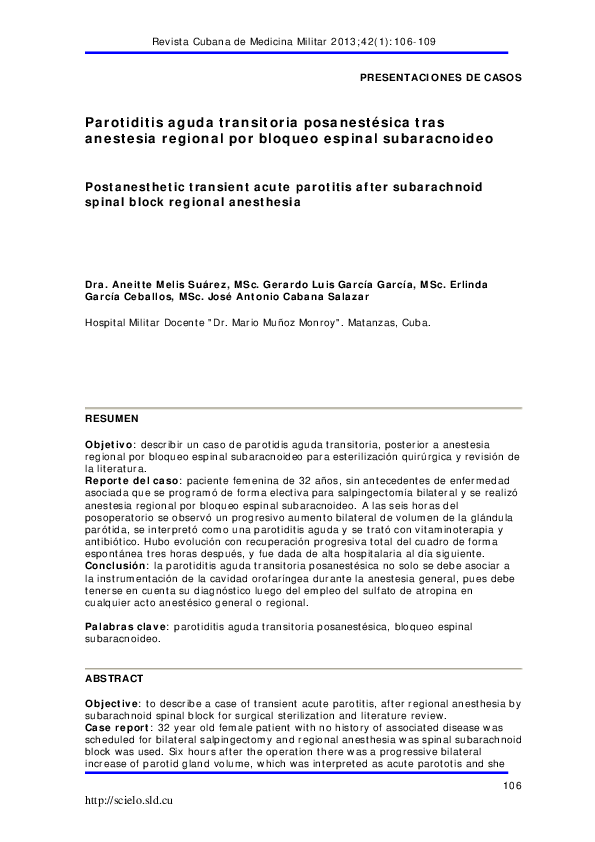 Revista Cubana de Medicina Militar 2013;42(1):106-109

PRESENTACIONES DE CASOS

Parotiditis aguda transitoria posanestésica tras anestesia regional por bloqueo espinal subaracnoideo

Postanesthetic transient acute parotitis after subarachnoid spinal block regional anesthesia

Dra. Aneitte Melis Suárez, MSc. Gerardo Luis García García, MSc. Erlinda García Ceballos, MSc. José Antonio Cabana Salazar

Hospital Militar Docente "Dr. Mario Muñoz Monroy". Matanzas, Cuba.

RESUMEN

Objetivo: describir un caso de parotidis aguda transitoria, posterior a anestesia regional por bloqueo espinal subaracnoideo para esterilización quirúrgica y revisión de la literatura.
Reporte del caso: paciente femenina de 32 años, sin antecedentes de enfermedad asociada que se programó de forma electiva para salpingectomía bilateral y se realizó anestesia regional por bloqueo espinal subaracnoideo. A las seis horas del posoperatorio se observó un progresivo aumento bilateral de volumen de la glándula parótida, se interpretó como una parotiditis aguda y se trató con vitaminoterapia y antibiótico. Hubo evolución con recuperación progresiva total del cuadro de forma espontánea tres horas después, y fue dada de alta hospitalaria al día siguiente.
Conclusión: la parotiditis aguda transitoria posanestésica no solo se debe asociar a la instrumentación de la cavidad orofaríngea durante la anestesia general, pues debe tenerse en cuenta su diagnóstico luego del empleo del sulfato de atropina en cualquier acto anestésico general o regional.

Palabras clave: parotiditis aguda transitoria posanestésica, bloqueo espinal subaracnoideo.

ABSTRACT

Objective: to describe a case of transient acute parotitis, after regional anesthesia by subarachnoid spinal block for surgical sterilization and literature review.
Case report: 32 year old female patient with no history of associated disease was scheduled for bilateral salpingectomy and regional anesthesia was spinal subarachnoid block was used. Six hours after the operation there was a progressive bilateral increase of parotid gland volume, which was interpreted as acute parototis and she

106

http://scielo.sld.cu